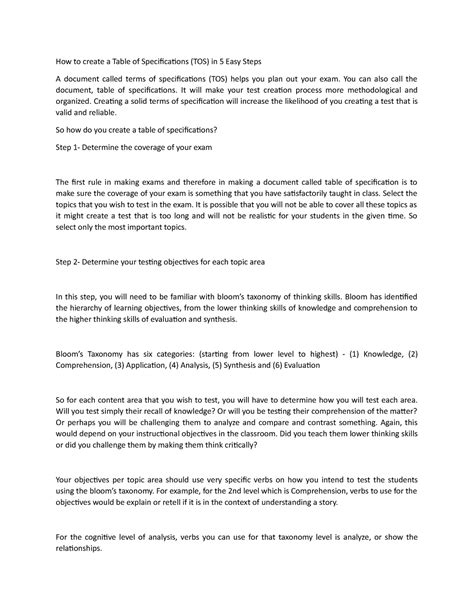 How to create a Table of Specifications (TOS) in 5 Easy Steps

A document called terms of specifications (TOS) helps you plan out your exam. You can also call the document, table of specifications. It will make your test creation process more methodological and organized. Creating a solid terms of specification will increase the likelihood of you creating a test that is valid and reliable.

So how do you create a table of specifications?

Step 1- Determine the coverage of your exam

The first rule in making exams and therefore in making a document called table of specification is to make sure the coverage of your exam is something that you have satisfactorily taught in class. Select the topics that you wish to test in the exam. It is possible that you will not be able to cover all these topics as it might create a test that is too long and will not be realistic for your students in the given time. So select only the most important topics.

Step 2- Determine your testing objectives for each topic area

In this step, you will need to be familiar with bloom's taxonomy of thinking skills. Bloom has identified the hierarchy of learning objectives, from the lower thinking skills of knowledge and comprehension to the higher thinking skills of evaluation and synthesis.

Bloom's Taxonomy has six categories: (starting from lower level to highest) - (1) Knowledge, (2) Comprehension, (3) Application, (4) Analysis, (5) Synthesis and (6) Evaluation

So for each content area that you wish to test, you will have to determine how you will test each area. Will you test simply their recall of knowledge? Or will you be testing their comprehension of the matter? Or perhaps you will be challenging them to analyze and compare and contrast something. Again, this would depend on your instructional objectives in the classroom. Did you teach them lower thinking skills or did you challenge them by making them think critically?

Your objectives per topic area should use very specific verbs on how you intend to test the students using the bloom's taxonomy. For example, for the 2nd level which is Comprehension, verbs to use for the objectives would be explain or retell if it is in the context of understanding a story.

For the cognitive level of analysis, verbs you can use for that taxonomy level is analyze, or show the relationships.